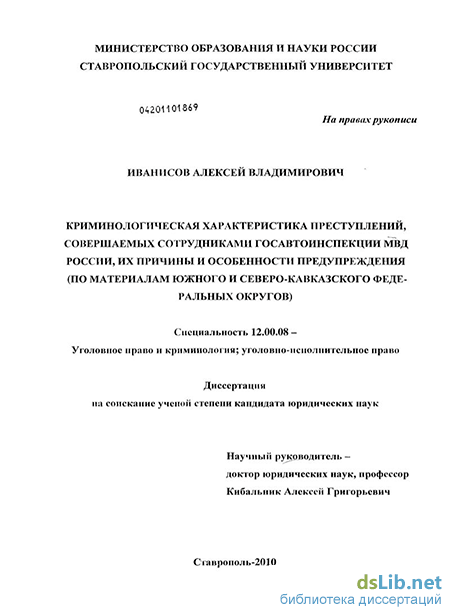 МИНИСТЕРСТВО ОБРАЗОВАНИЯ И НАУКИ РОССИИ
СТАВРОПОЛЬСКИЙ ГОСУДАРСТВЕННЫЙ УНИВЕРСИТЕТ

04201101869

На правах рукописи

ИВАНИСОВ АЛЕКСЕЙ ВЛАДИМИРОВИЧ

КРИМИНОЛОГИЧЕСКАЯ ХАРАКТЕРИСТИКА ПРЕСТУПЛЕНИЙ, СОВЕРШАЕМЫХ СОТРУДНИКАМИ ГОСАВТОИНСПЕКЦИИ МВД РОССИИ, ИХ ПРИЧИНЫ И ОСОБЕННОСТИ ПРЕДУПРЕЖДЕНИЯ (ПО МАТЕРИАЛАМ ЮЖНОГО И СЕВЕРО-КАВКАЗСКОГО ФЕДЕРАЛЬНЫХ ОКРУГОВ)

Специальность 12.00.08 –
Уголовное право и криминология; уголовно-исполнительное право

Диссертация
на соискание ученой степени кандидата юридических наук

Научный руководитель –
доктор юридических наук, профессор
Кибальник Алексей Григорьевич

Ставрополь-2010

dsLib.net
библиотека диссертаций